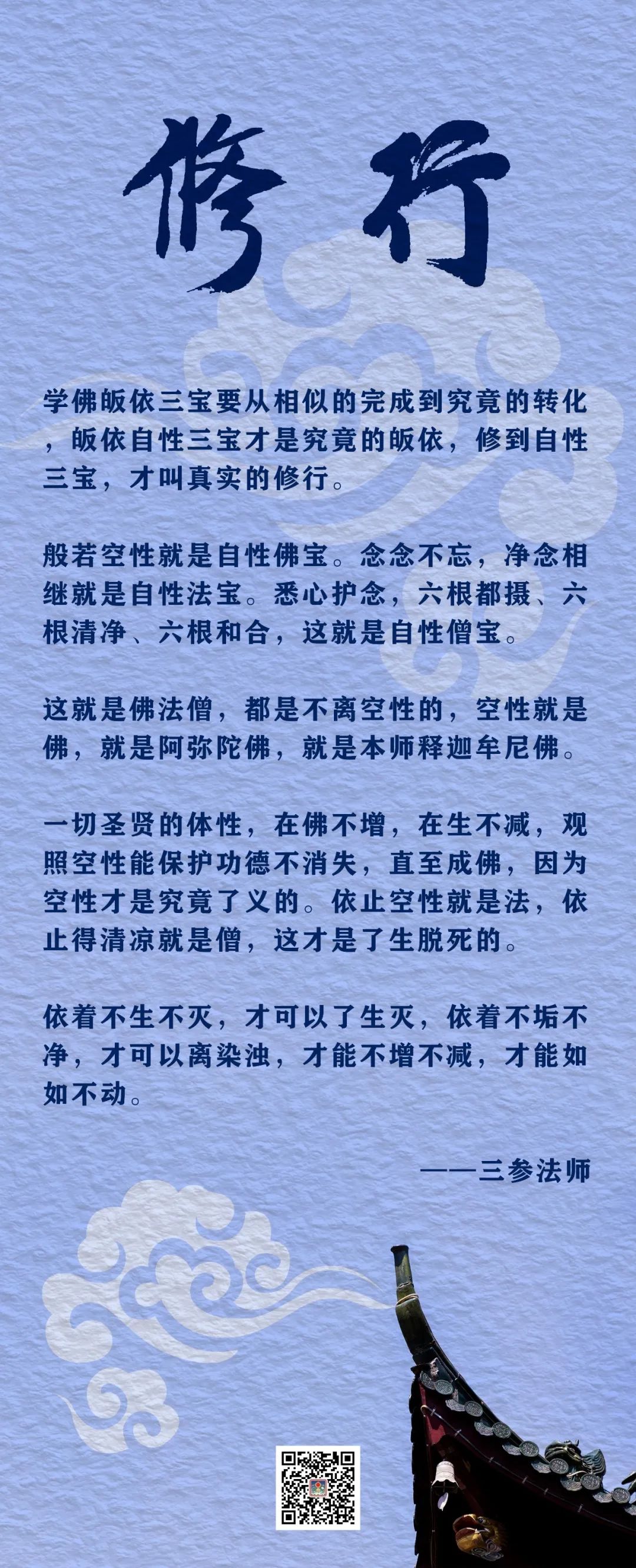 修行

学佛皈依三宝要从相似的完成到究竟的转化，皈依自性三宝才是究竟的皈依，修到自性三宝，才叫真实的修行。

般若空性就是自性佛宝。念念不忘，净念相继就是自性法宝。悉心护念，六根都摄、六根清净、六根和合，这就是自性僧宝。

这就是佛法僧，都是不离空性的，空性就是佛，就是阿弥陀佛，就是本师释迦牟尼佛。

一切圣贤的体性，在佛不增，在生不减，观照空性能保护功德不消失，直至成佛，因为空性才是究竟了义的。依止空性就是法，依止得清凉就是僧，这才是了生脱死的。

依着不生不灭，才可以了生灭，依着不垢不净，才可以离染浊，才能不增不减，才能如如不动。

——三参法师